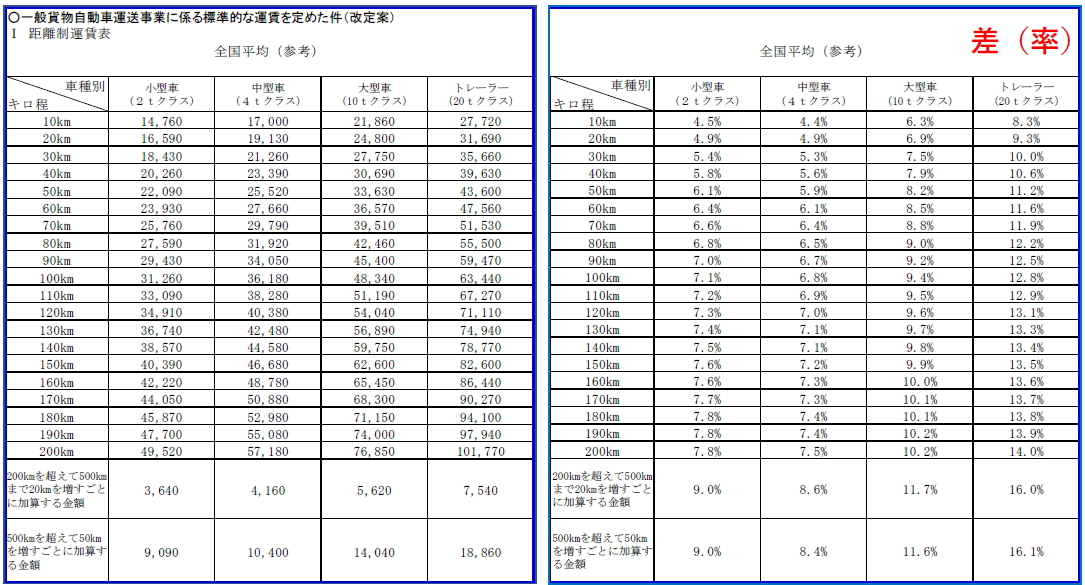 ○一般貨物自動車運送事業に係る標準的な運賃を定めた件（改定案）
Ⅰ 距離制運賃表

全国平均（参考）

| 車種別 キロ程 | 小型車（２ｔクラス） | 中型車（４ｔクラス） | 大型車（10ｔクラス） | トレーラー（20ｔクラス） |
|---|---|---|---|---|
| 10km | 14,760 | 17,000 | 21,860 | 27,720 |
| 20km | 16,590 | 19,130 | 24,800 | 31,690 |
| 30km | 18,430 | 21,260 | 27,750 | 35,660 |
| 40km | 20,260 | 23,390 | 30,690 | 39,630 |
| 50km | 22,090 | 25,520 | 33,630 | 43,600 |
| 60km | 23,930 | 27,660 | 36,570 | 47,560 |
| 70km | 25,760 | 29,790 | 39,510 | 51,530 |
| 80km | 27,590 | 31,920 | 42,460 | 55,500 |
| 90km | 29,430 | 34,050 | 45,400 | 59,470 |
| 100km | 31,260 | 36,180 | 48,340 | 63,440 |
| 110km | 33,090 | 38,280 | 51,190 | 67,270 |
| 120km | 34,910 | 40,380 | 54,040 | 71,110 |
| 130km | 36,740 | 42,480 | 56,890 | 74,940 |
| 140km | 38,570 | 44,580 | 59,750 | 78,770 |
| 150km | 40,390 | 46,680 | 62,600 | 82,600 |
| 160km | 42,220 | 48,780 | 65,450 | 86,440 |
| 170km | 44,050 | 50,880 | 68,300 | 90,270 |
| 180km | 45,870 | 52,980 | 71,150 | 94,100 |
| 190km | 47,700 | 55,080 | 74,000 | 97,940 |
| 200km | 49,520 | 57,180 | 76,850 | 101,770 |
| 200kmを超えて500kmまで20kmを増すごとに加算する金額 | 3,640 | 4,160 | 5,620 | 7,540 |
| 500kmを超えて50kmを増すごとに加算する金額 | 9,090 | 10,400 | 14,040 | 18,860 |

全国平均（参考）

差（率）

| 車種別 キロ程 | 小型車（２ｔクラス） | 中型車（４ｔクラス） | 大型車（10ｔクラス） | トレーラー（20ｔクラス） |
|---|---|---|---|---|
| 10km | 4.5% | 4.4% | 6.3% | 8.3% |
| 20km | 4.9% | 4.9% | 6.9% | 9.3% |
| 30km | 5.4% | 5.3% | 7.5% | 10.0% |
| 40km | 5.8% | 5.6% | 7.9% | 10.6% |
| 50km | 6.1% | 5.9% | 8.2% | 11.2% |
| 60km | 6.4% | 6.1% | 8.5% | 11.6% |
| 70km | 6.6% | 6.4% | 8.8% | 11.9% |
| 80km | 6.8% | 6.5% | 9.0% | 12.2% |
| 90km | 7.0% | 6.7% | 9.2% | 12.5% |
| 100km | 7.1% | 6.8% | 9.4% | 12.8% |
| 110km | 7.2% | 6.9% | 9.5% | 12.9% |
| 120km | 7.3% | 7.0% | 9.6% | 13.1% |
| 130km | 7.4% | 7.1% | 9.7% | 13.3% |
| 140km | 7.5% | 7.1% | 9.8% | 13.4% |
| 150km | 7.6% | 7.2% | 9.9% | 13.5% |
| 160km | 7.6% | 7.3% | 10.0% | 13.6% |
| 170km | 7.7% | 7.3% | 10.1% | 13.7% |
| 180km | 7.8% | 7.4% | 10.1% | 13.8% |
| 190km | 7.8% | 7.4% | 10.2% | 13.9% |
| 200km | 7.8% | 7.5% | 10.2% | 14.0% |
| 200kmを超えて500kmまで20kmを増すごとに加算する金額 | 9.0% | 8.6% | 11.7% | 16.0% |
| 500kmを超えて50kmを増すごとに加算する金額 | 9.0% | 8.4% | 11.6% | 16.1% |